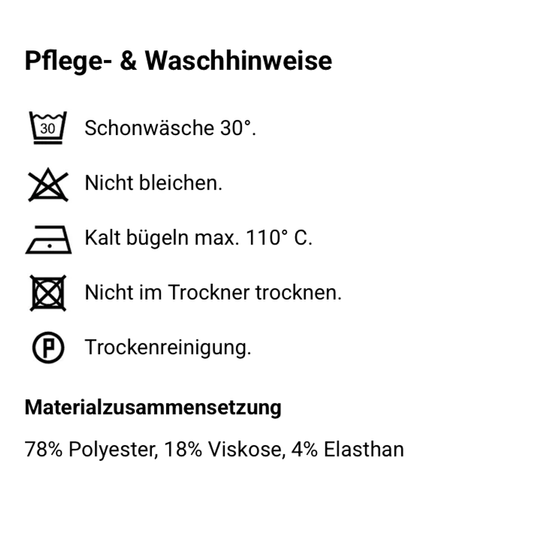 Pflege- & Waschhinweise

30 Schonwäsche 30°.

Nicht bleichen.

Kalt bügeln max. 110° C.

Nicht im Trockner trocknen.

P Trockenreinigung.

Materialzusammensetzung

78% Polyester, 18% Viskose, 4% Elasthan